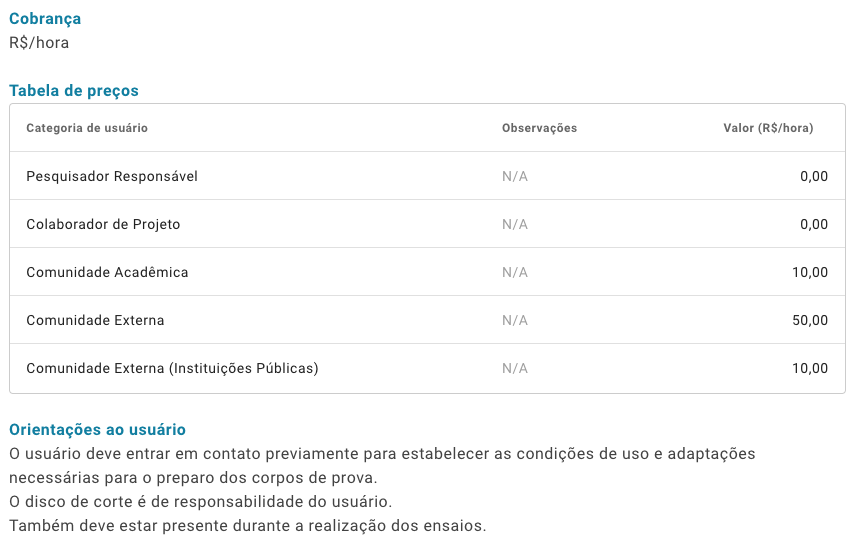 Cobrança
R$/hora

Tabela de preços

| Categoria de usuário | Observações | Valor (R$/hora) |
|---|---|---|
| Pesquisador Responsável | N/A | 0,00 |
| Colaborador de Projeto | N/A | 0,00 |
| Comunidade Acadêmica | N/A | 10,00 |
| Comunidade Externa | N/A | 50,00 |
| Comunidade Externa (Instituições Públicas) | N/A | 10,00 |

Orientações ao usuário
O usuário deve entrar em contato previamente para estabelecer as condições de uso e adaptações necessárias para o preparo dos corpos de prova.
O disco de corte é de responsabilidade do usuário.
Também deve estar presente durante a realização dos ensaios.